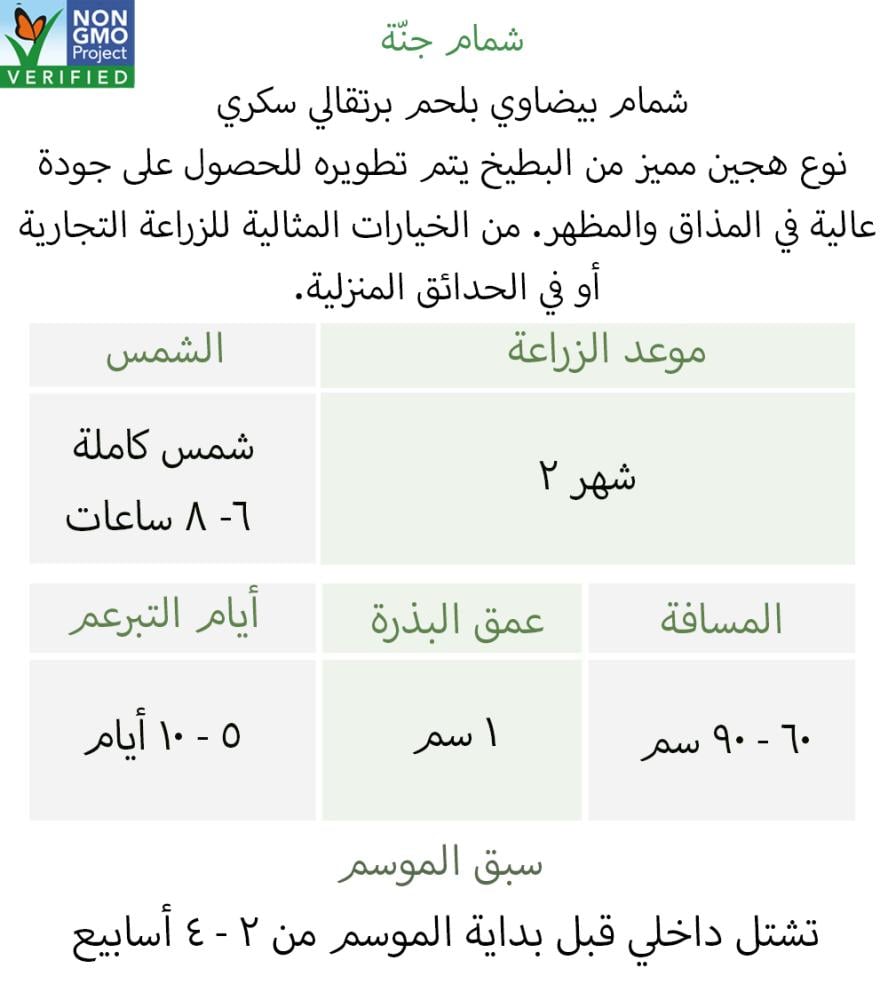 NON GMO Project VERIFIED

شمام جنّة

شمام بيضاوي بلحم برتقالي سكري

نوع هجين مميز من البطيخ يتم تطويره للحصول على جودة عالية في المذاق والمظهر. من الخيارات المثالية للزراعة التجارية أو في الحدائق المنزلية.

| موعد الزراعة | الشمس |
|---|---|
| شهر ٢ | شمس كاملة ٦- ٨ ساعات |

| المسافة | عمق البذرة | أيام التبرعم |
|---|---|---|
| ٦٠ - ٩٠ سم | ١ سم | ٥ - ١٠ أيام |

سبق الموسم

تشتل داخلي قبل بداية الموسم من ٢ - ٤ أسابيع